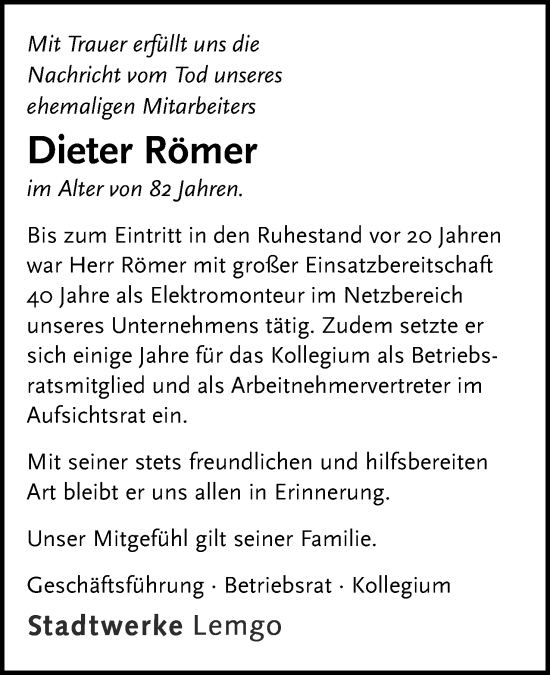 Mit Trauer erfüllt uns die Nachricht vom Tod unseres ehemaligen Mitarbeiters

Dieter Römer

im Alter von 82 Jahren.

Bis zum Eintritt in den Ruhestand vor 20 Jahren war Herr Römer mit großer Einsatzbereitschaft 40 Jahre als Elektromonteur im Netzbereich unseres Unternehmens tätig. Zudem setzte er sich einige Jahre für das Kollegium als Betriebsratsmitglied und als Arbeitnehmervertreter im Aufsichtsrat ein.

Mit seiner stets freundlichen und hilfsbereiten Art bleibt er uns allen in Erinnerung.

Unser Mitgefühl gilt seiner Familie.

Geschäftsführung · Betriebsrat · Kollegium

Stadtwerke Lemgo